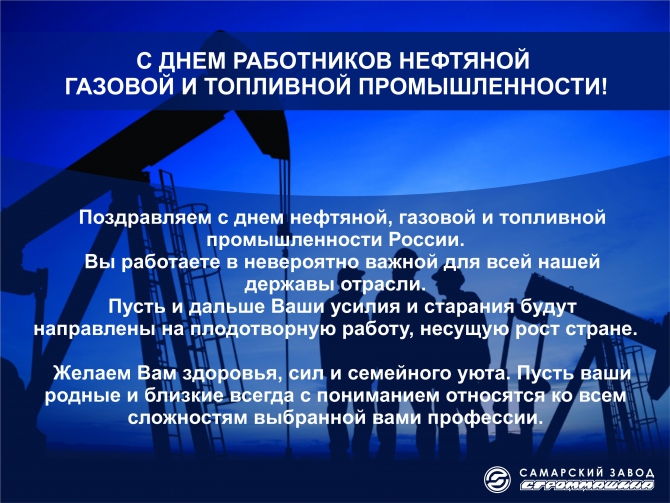 С ДНЕМ РАБОТНИКОВ НЕФТЯНОЙ ГАЗОВОЙ И ТОПЛИВНОЙ ПРОМЫШЛЕННОСТИ!

Поздравляем с днем нефтяной, газовой и топливной промышленности России.
Вы работаете в невероятно важной для всей нашей державы отрасли.
Пусть и дальше Ваши усилия и старания будут направлены на плодотворную работу, несущую рост стране.

Желаем Вам здоровья, сил и семейного уюта. Пусть ваши родные и близкие всегда с пониманием относятся ко всем сложностям выбранной вами профессии.

САМАРСКИЙ ЗАВОД
СТРОММАШИНА